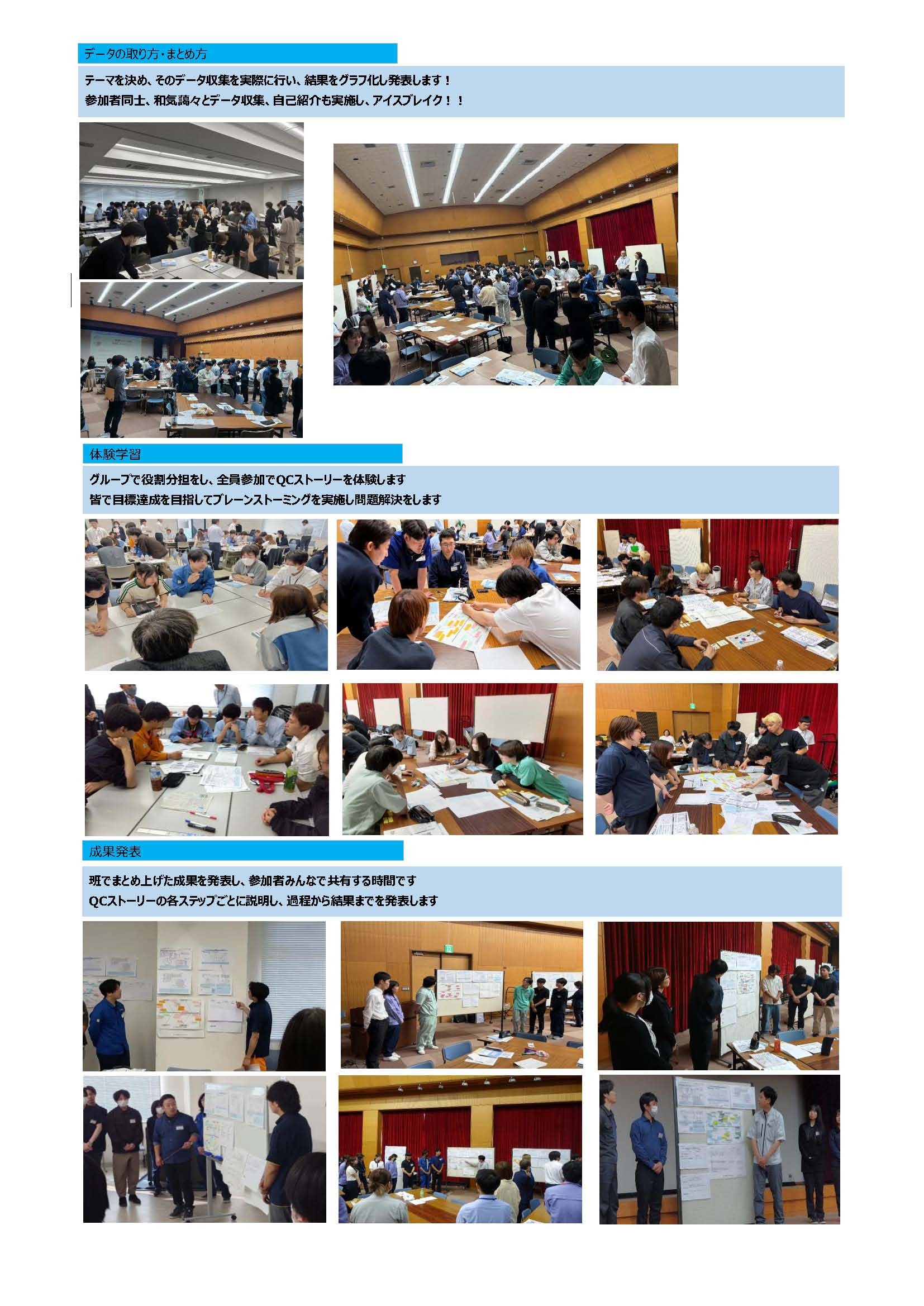 データの取り方・まとめ方

テーマを決め、そのデータ収集を実際に行い、結果をグラフ化し発表します！
参加者同士、和気藹々とデータ収集、自己紹介も実施し、アイスブレイク！！

体験学習

グループで役割分担をし、全員参加でQCストーリーを体験します
皆で目標達成を目指してブレーンストーミングを実施し問題解決をします

成果発表

班でまとめ上げた成果を発表し、参加者みんなで共有する時間です
QCストーリーの各ステップごとに説明し、過程から結果までを発表します